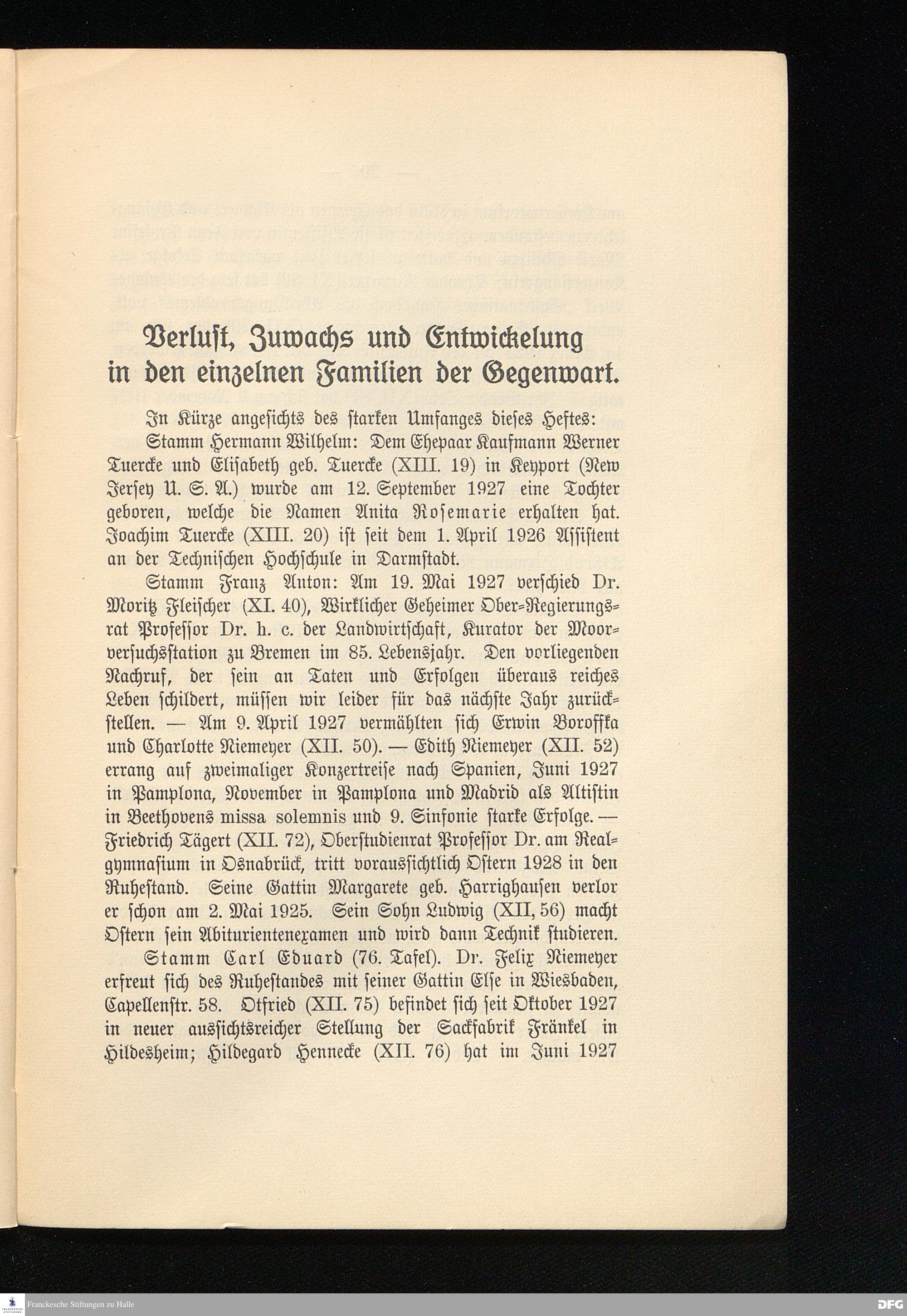 Verlust, Zuwachs und Entwickelung in den einzelnen Familien der Gegenwart.

In Kürze angesichts des starken Umfanges dieses Heftes:

Stamm Hermann Wilhelm: Dem Ehepaar Kaufmann Werner Tuercke und Elisabeth geb. Tuercke (XIII. 19) in Keyport (New Jersey U. S. A.) wurde am 12. September 1927 eine Tochter geboren, welche die Namen Anita Rosemarie erhalten hat. Joachim Tuercke (XIII. 20) ist seit dem 1. April 1926 Assistent an der Technischen Hochschule in Darmstadt.

Stamm Franz Anton: Am 19. Mai 1927 verschied Dr. Moritz Fleischer (XI. 40), Wirklicher Geheimer Ober-Regierungsrat Professor Dr. h. c. der Landwirtschaft, Kurator der Moorversuchsstation zu Bremen im 85. Lebensjahr. Den vorliegenden Nachruf, der sein an Taten und Erfolgen überaus reiches Leben schildert, müssen wir leider für das nächste Jahr zurückstellen. — Am 9. April 1927 vermählten sich Erwin Boroffka und Charlotte Niemeyer (XII. 50). — Edith Niemeyer (XII. 52) errang auf zweimaliger Konzertreise nach Spanien, Juni 1927 in Pamplona, November in Pamplona und Madrid als Altistin in Beethovens missa solemnis und 9. Sinfonie starke Erfolge. — Friedrich Tägert (XII. 72), Oberstudienrat Professor Dr. am Realgymnasium in Osnabrück, tritt voraussichtlich Ostern 1928 in den Ruhestand. Seine Gattin Margarete geb. Harrighausen verlor er schon am 2. Mai 1925. Sein Sohn Ludwig (XII, 56) macht Ostern sein Abiturientenexamen und wird dann Technik studieren.

Stamm Carl Eduard (76. Tafel). Dr. Felix Niemeyer erfreut sich des Ruhestandes mit seiner Gattin Else in Wiesbaden, Capellenstr. 58. Otfried (XII. 75) befindet sich seit Oktober 1927 in neuer aussichtsreicher Stellung der Sackfabrik Fränkel in Hildesheim; Hildegard Hennecke (XII. 76) hat im Juni 1927

Franckesche Stiftungen zu Halle

DFG